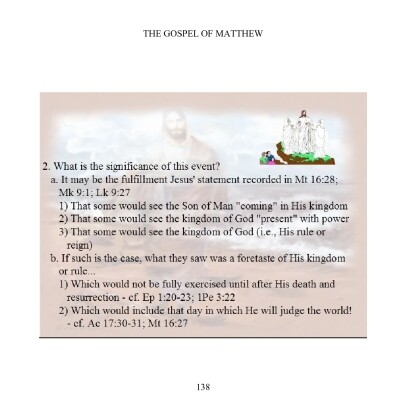 THE GOSPEL OF MATTHEW

2. What is the significance of this event?

a. It may be the fulfillment Jesus' statement recorded in Mt 16:28; Mk 9:1; Lk 9:27

1) That some would see the Son of Man "coming" in His kingdom

2) That some would see the kingdom of God "present" with power

3) That some would see the kingdom of God (i.e., His rule or reign)

b. If such is the case, what they saw was a foretaste of His kingdom or rule...

1) Which would not be fully exercised until after His death and resurrection - cf. Ep 1:20-23; 1Pe 3:22

2) Which would include that day in which He will judge the world! - cf. Ac 17:30-31; Mt 16:27

138